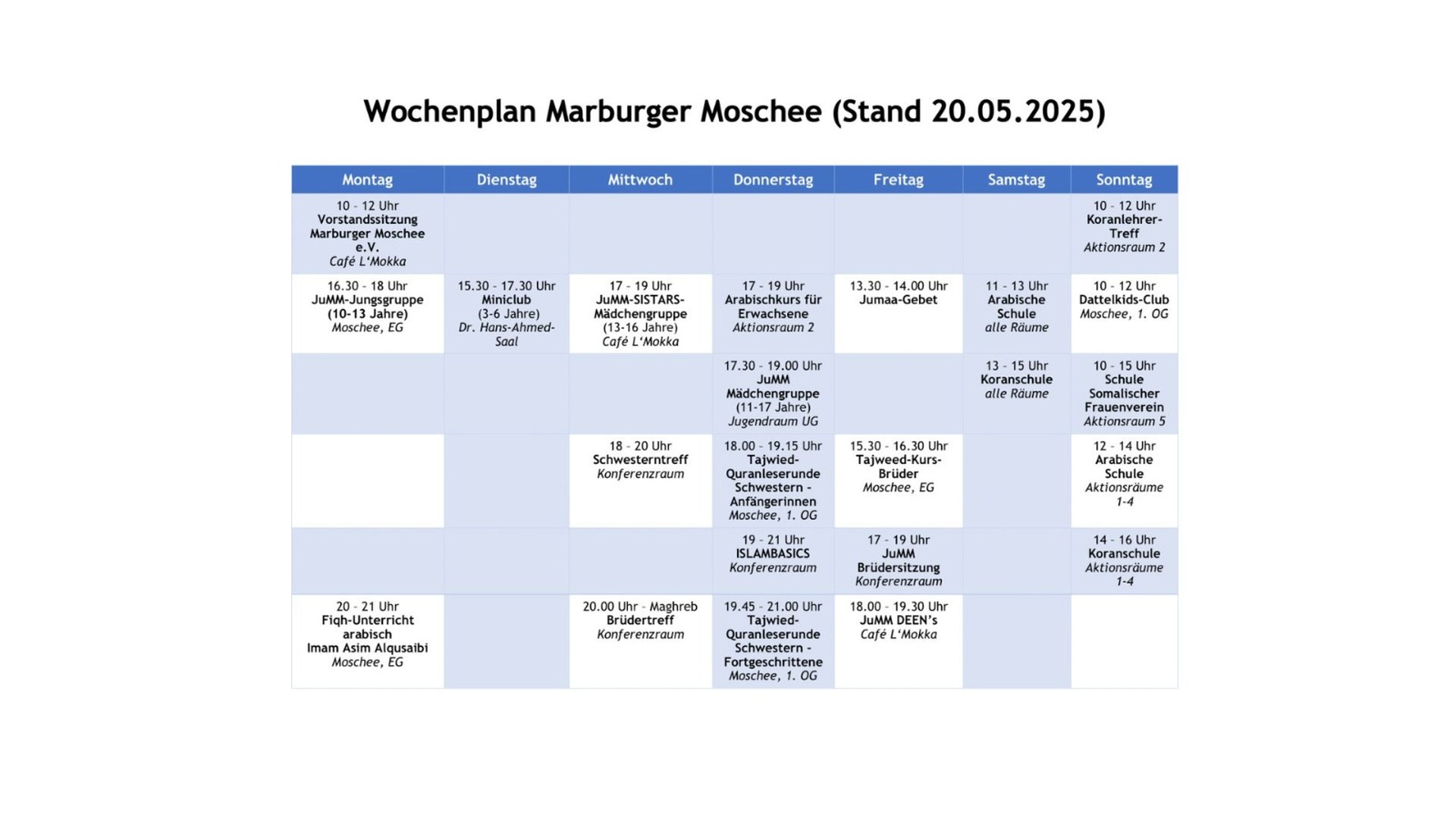 Wochenplan Marburger Moschee (Stand 20.05.2025)

| Montag | Dienstag | Mittwoch | Donnerstag | Freitag | Samstag | Sonntag |
|---|---|---|---|---|---|---|
| 10 - 12 Uhr Vorstandssitzung Marburger Moschee e.V. Café L'Mokka | | | | | | 10 - 12 Uhr Koranlehrer-Treff Aktionsraum 2 |
| 16.30 - 18 Uhr JuMM-Jungsgruppe (10-13 Jahre) Moschee, EG | 15.30 - 17.30 Uhr Miniclub (3-6 Jahre) Dr. Hans-Ahmed-Saal | 17 - 19 Uhr JuMM-SISTARS-Mädchengruppe (13-16 Jahre) Café L'Mokka | 17 - 19 Uhr Arabischkurs für Erwachsene Aktionsraum 2 | 13.30 - 14.00 Uhr Jumaa-Gebet | 11 - 13 Uhr Arabische Schule alle Räume | 10 - 12 Uhr Dattelkids-Club Moschee, 1. OG |
| | | | 17.30 - 19.00 Uhr JuMM Mädchengruppe (11-17 Jahre) Jugendraum UG | | 13 - 15 Uhr Koranschule alle Räume | 10 - 15 Uhr Schule Somalischer Frauenverein Aktionsraum 5 |
| | | 18 - 20 Uhr Schwesterntreff Konferenzraum | 18.00 - 19.15 Uhr Tajwied-Quranleserunde Schwestern - Anfängerinnen Moschee, 1. OG | 15.30 - 16.30 Uhr Tajweed-Kurs-Brüder Moschee, EG | | 12 - 14 Uhr Arabische Schule Aktionsräume 1-4 |
| | | | 19 - 21 Uhr ISLAMBASICS Konferenzraum | 17 - 19 Uhr JuMM Brüdersitzung Konferenzraum | | 14 - 16 Uhr Koranschule Aktionsräume 1-4 |
| 20 - 21 Uhr Fiqh-Unterricht arabisch Imam Asim Alqusaibi Moschee, EG | | 20.00 Uhr - Maghreb Brüdertreff Konferenzraum | 19.45 - 21.00 Uhr Tajwied-Quranleserunde Schwestern - Fortgeschrittene Moschee, 1. OG | 18.00 - 19.30 Uhr JuMM DEEN's Café L'Mokka | | |